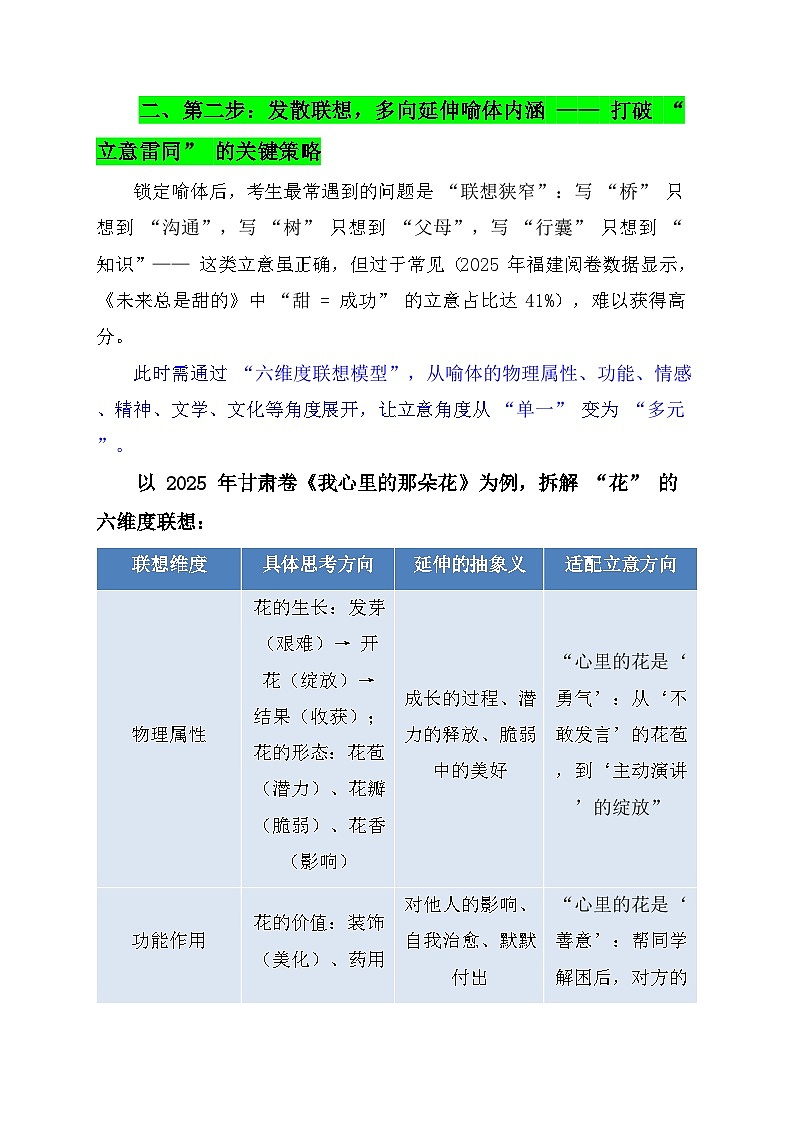 二、第二步：发散联想，多向延伸喻体内涵 —— 打破 “立意雷同” 的关键策略

锁定喻体后，考生最常遇到的问题是 “联想狭窄”：写 “桥” 只想到 “沟通”，写 “树” 只想到 “父母”，写 “行囊” 只想到 “知识”—— 这类立意虽正确，但过于常见（2025 年福建阅卷数据显示，《未来总是甜的》中 “甜 = 成功” 的立意占比达 41%），难以获得高分。

此时需通过 “六维度联想模型”，从喻体的物理属性、功能、情感、精神、文学、文化等角度展开，让立意角度从 “单一” 变为 “多元”。

以 2025 年甘肃卷《我心里的那朵花》为例，拆解 “花” 的六维度联想：

| 联想维度 | 具体思考方向 | 延伸的抽象义 | 适配立意方向 |
|---|---|---|---|
| 物理属性 | 花的生长：发芽（艰难）→ 开花（绽放）→ 结果（收获）；花的形态：花苞（潜力）、花瓣（脆弱）、花香（影响） | 成长的过程、潜力的释放、脆弱中的美好 | “心里的花是‘勇气’：从‘不敢发言’的花苞，到‘主动演讲’的绽放” |
| 功能作用 | 花的价值：装饰（美化）、药用 | 对他人的影响、自我治愈、默默付出 | “心里的花是‘善意’：帮同学解困后，对方的 |